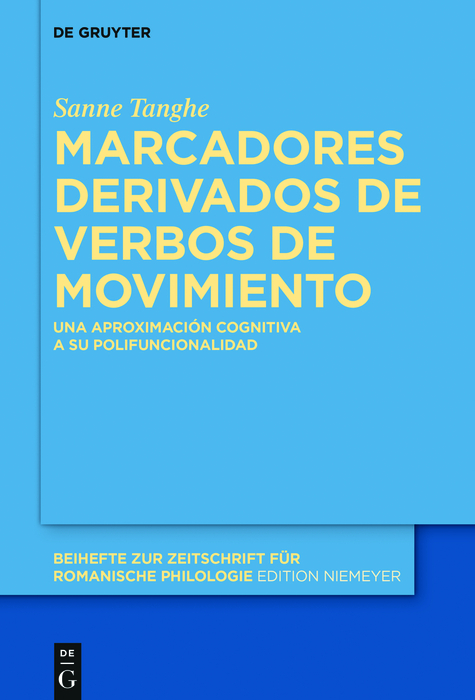 DE GRUYTER

Sanne Tanghe

MARCADORES DERIVADOS DE VERBOS DE MOVIMIENTO

UNA APROXIMACIÓN COGNITIVA A SU POLIFUNCIONALIDAD

BEIHEFTE ZUR ZEITSCHRIFT FÜR ROMANISCHE PHILOLOGIE EDITION NIEMEYER

DE
G